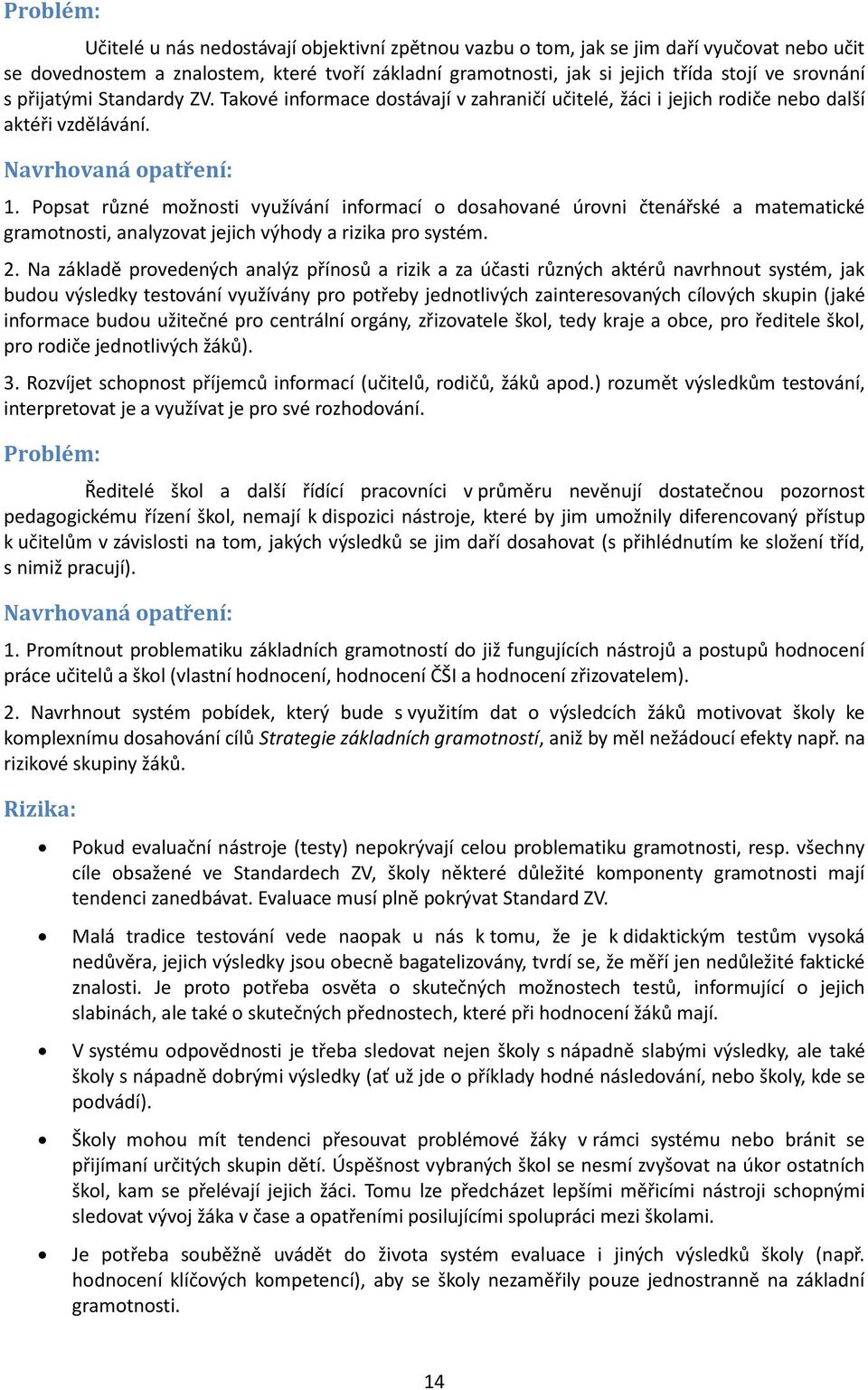 Problém:

Učitelé u nás nedostávají objektivní zpětnou vazbu o tom, jak se jim daří vyučovat nebo učit se dovednostem a znalostem, které tvoří základní gramotnosti, jak si jejich třída stojí ve srovnání s přijatými Standardy ZV. Takové informace dostávají v zahraničí učitelé, žáci i jejich rodiče nebo další aktéři vzdělávání.

Navrhovaná opatření:

1. Popsat různé možnosti využívání informací o dosahované úrovni čtenářské a matematické gramotnosti, analyzovat jejich výhody a rizika pro systém.

2. Na základě provedených analýz přínosů a rizik a za účasti různých aktérů navrhnout systém, jak budou výsledky testování využívány pro potřeby jednotlivých zainteresovaných cílových skupin (jaké informace budou užitečné pro centrální orgány, zřizovatele škol, tedy kraje a obce, pro ředitele škol, pro rodiče jednotlivých žáků).

3. Rozvíjet schopnost příjemců informací (učitelů, rodičů, žáků apod.) rozumět výsledkům testování, interpretovat je a využívat je pro své rozhodování.

Problém:

Ředitelé škol a další řídící pracovníci v průměru nevěnují dostatečnou pozornost pedagogickému řízení škol, nemají k dispozici nástroje, které by jim umožnily diferencovaný přístup k učitelům v závislosti na tom, jakých výsledků se jim daří dosahovat (s přihlédnutím ke složení tříd, s nimiž pracují).

Navrhovaná opatření:

1. Promítnout problematiku základních gramotností do již fungujících nástrojů a postupů hodnocení práce učitelů a škol (vlastní hodnocení, hodnocení ČŠI a hodnocení zřizovatelem).

2. Navrhnout systém pobídek, který bude s využitím dat o výsledcích žáků motivovat školy ke komplexnímu dosahování cílů Strategie základních gramotností, aniž by měl nežádoucí efekty např. na rizikové skupiny žáků.

Rizika:

• Pokud evaluační nástroje (testy) nepokrývají celou problematiku gramotnosti, resp. všechny cíle obsažené ve Standardech ZV, školy některé důležité komponenty gramotnosti mají tendenci zanedbávat. Evaluace musí plně pokrývat Standard ZV.

• Malá tradice testování vede naopak u nás k tomu, že je k didaktickým testům vysoká nedůvěra, jejich výsledky jsou obecně bagatelizovány, tvrdí se, že měří jen nedůležité faktické znalosti. Je proto potřeba osvěta o skutečných možnostech testů, informující o jejich slabinách, ale také o skutečných přednostech, které při hodnocení žáků mají.

• V systému odpovědnosti je třeba sledovat nejen školy s nápadně slabými výsledky, ale také školy s nápadně dobrými výsledky (ať už jde o příklady hodné následování, nebo školy, kde se podvádí).

• Školy mohou mít tendenci přesouvat problémové žáky v rámci systému nebo bránit se přijímaní určitých skupin dětí. Úspěšnost vybraných škol se nesmí zvyšovat na úkor ostatních škol, kam se přelévají jejich žáci. Tomu lze předcházet lepšími měřicími nástroji schopnými sledovat vývoj žáka v čase a opatřeními posilujícími spolupráci mezi školami.

• Je potřeba souběžně uvádět do života systém evaluace i jiných výsledků školy (např. hodnocení klíčových kompetencí), aby se školy nezaměřily pouze jednostranně na základní gramotnosti.

14